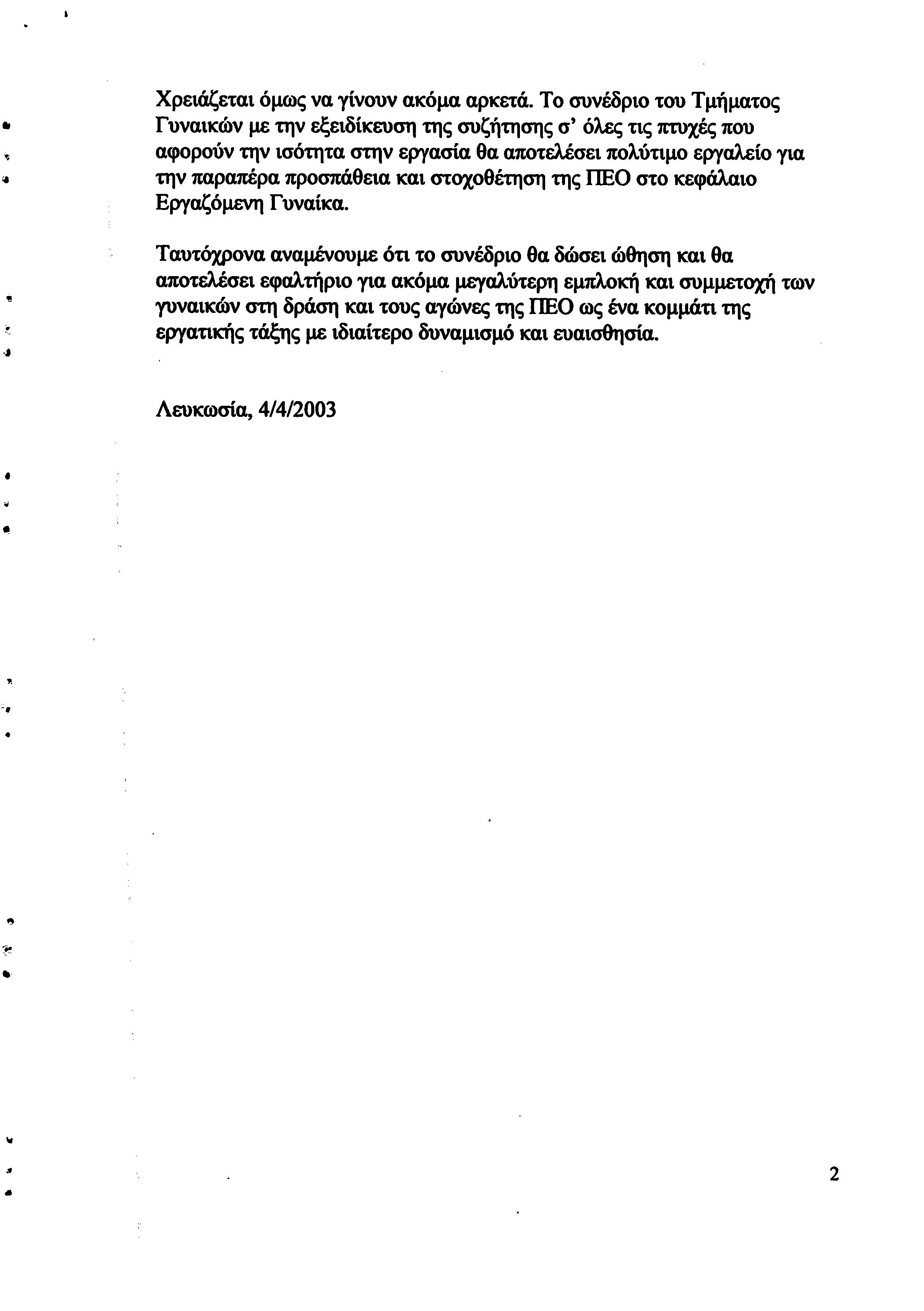 Χρειάζεται όμως να γίνουν ακόμα αρκετά. Το συνέδριο του Τμήματος Γυναικών με την εξειδίκευση της συζήτησης σ' όλες τις πτυχές που αφορούν την ισότητα στην εργασία θα αποτελέσει πολύτιμο εργαλείο για την παραπέρα προσπάθεια και στοχοθέτηση της ΠΕΟ στο κεφάλαιο Εργαζόμενη Γυναίκα.

Ταυτόχρονα αναμένουμε ότι το συνέδριο θα δώσει ώθηση και θα αποτελέσει εφαλτήριο για ακόμα μεγαλύτερη εμπλοκή και συμμετοχή των γυναικών στη δράση και τους αγώνες της ΠΕΟ ως ένα κομμάτι της εργατικής τάξης με ιδιαίτερο δυναμισμό και ευαισθησία.

Λευκωσία, 4/4/2003

2